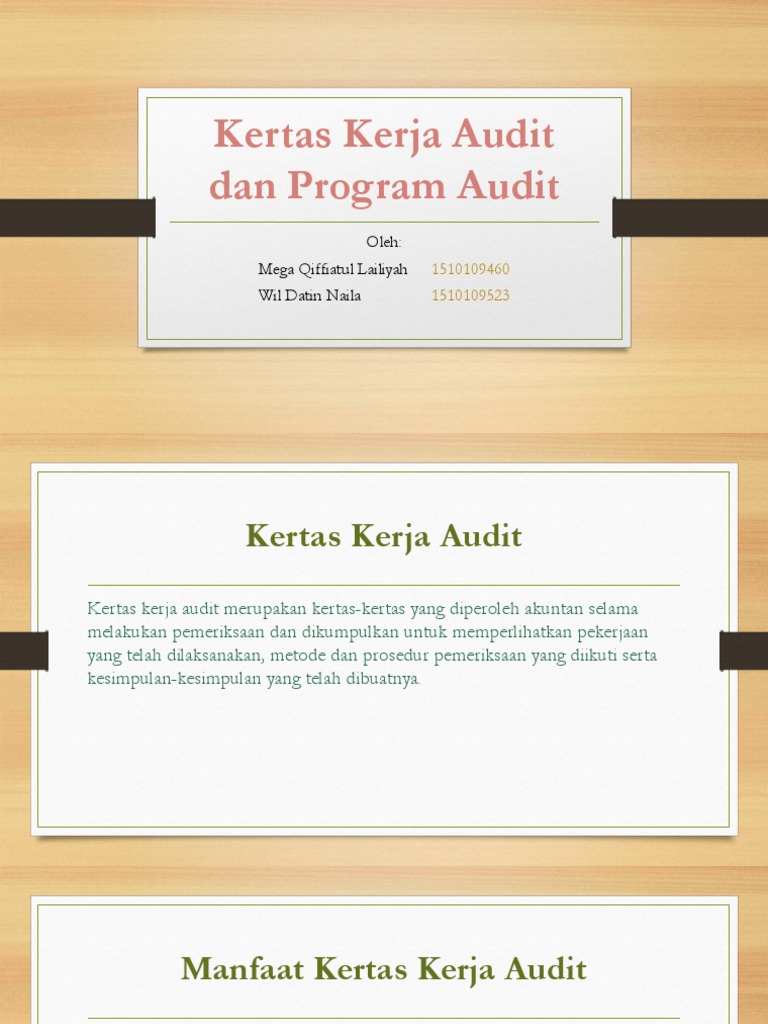 Kertas Kerja Audit dan Program Audit

Oleh:

Mega Qiffiatul Lailiyah 1510109460

Wil Datin Naila 1510109523

Kertas Kerja Audit

Kertas kerja audit merupakan kertas-kertas yang diperoleh akuntan selama melakukan pemeriksaan dan dikumpulkan untuk memperlihatkan pekerjaan yang telah dilaksanakan, metode dan prosedur pemeriksaan yang diikuti serta kesimpulan-kesimpulan yang telah dibuatnya.

Manfaat Kertas Kerja Audit